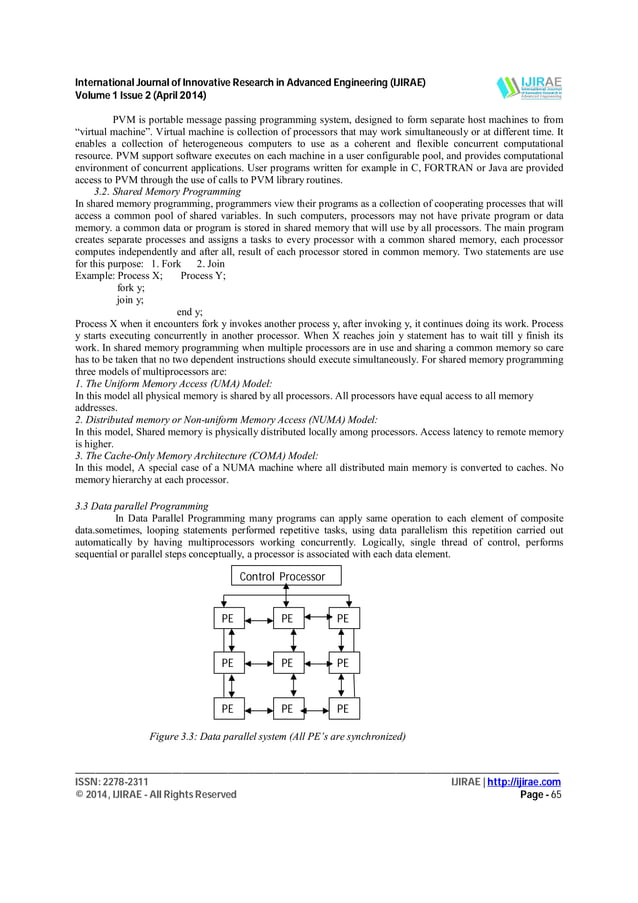 International Journal of Innovative Research in Advanced Engineering (IJIRAE)
Volume 1 Issue 2 (April 2014)

IJIRAE
International Journal of Innovative Research in Advanced Engineering

PVM is portable message passing programming system, designed to form separate host machines to from "virtual machine". Virtual machine is collection of processors that may work simultaneously or at different time. It enables a collection of heterogeneous computers to use as a coherent and flexible concurrent computational resource. PVM support software executes on each machine in a user configurable pool, and provides computational environment of concurrent applications. User programs written for example in C, FORTRAN or Java are provided access to PVM through the use of calls to PVM library routines.

3.2. Shared Memory Programming

In shared memory programming, programmers view their programs as a collection of cooperating processes that will access a common pool of shared variables. In such computers, processors may not have private program or data memory. a common data or program is stored in shared memory that will use by all processors. The main program creates separate processes and assigns a tasks to every processor with a common shared memory, each processor computes independently and after all, result of each processor stored in common memory. Two statements are use for this purpose: 1. Fork 2. Join

Example: Process X; Process Y;
fork y;
join y;
end y;

Process X when it encounters fork y invokes another process y, after invoking y, it continues doing its work. Process y starts executing concurrently in another processor. When X reaches join y statement has to wait till y finish its work. In shared memory programming when multiple processors are in use and sharing a common memory so care has to be taken that no two dependent instructions should execute simultaneously. For shared memory programming three models of multiprocessors are:

1. The Uniform Memory Access (UMA) Model:
In this model all physical memory is shared by all processors. All processors have equal access to all memory addresses.

2. Distributed memory or Non-uniform Memory Access (NUMA) Model:
In this model, Shared memory is physically distributed locally among processors. Access latency to remote memory is higher.

3. The Cache-Only Memory Architecture (COMA) Model:
In this model, A special case of a NUMA machine where all distributed main memory is converted to caches. No memory hierarchy at each processor.

3.3 Data parallel Programming

In Data Parallel Programming many programs can apply same operation to each element of composite data.sometimes, looping statements performed repetitive tasks, using data parallelism this repetition carried out automatically by having multiprocessors working concurrently. Logically, single thread of control, performs sequential or parallel steps conceptually, a processor is associated with each data element.

Control Processor

PE PE PE
PE PE PE
PE PE PE

Figure 3.3: Data parallel system (All PE's are synchronized)

ISSN: 2278-2311
© 2014, IJIRAE - All Rights Reserved

IJIRAE | http://ijirae.com
Page - 65